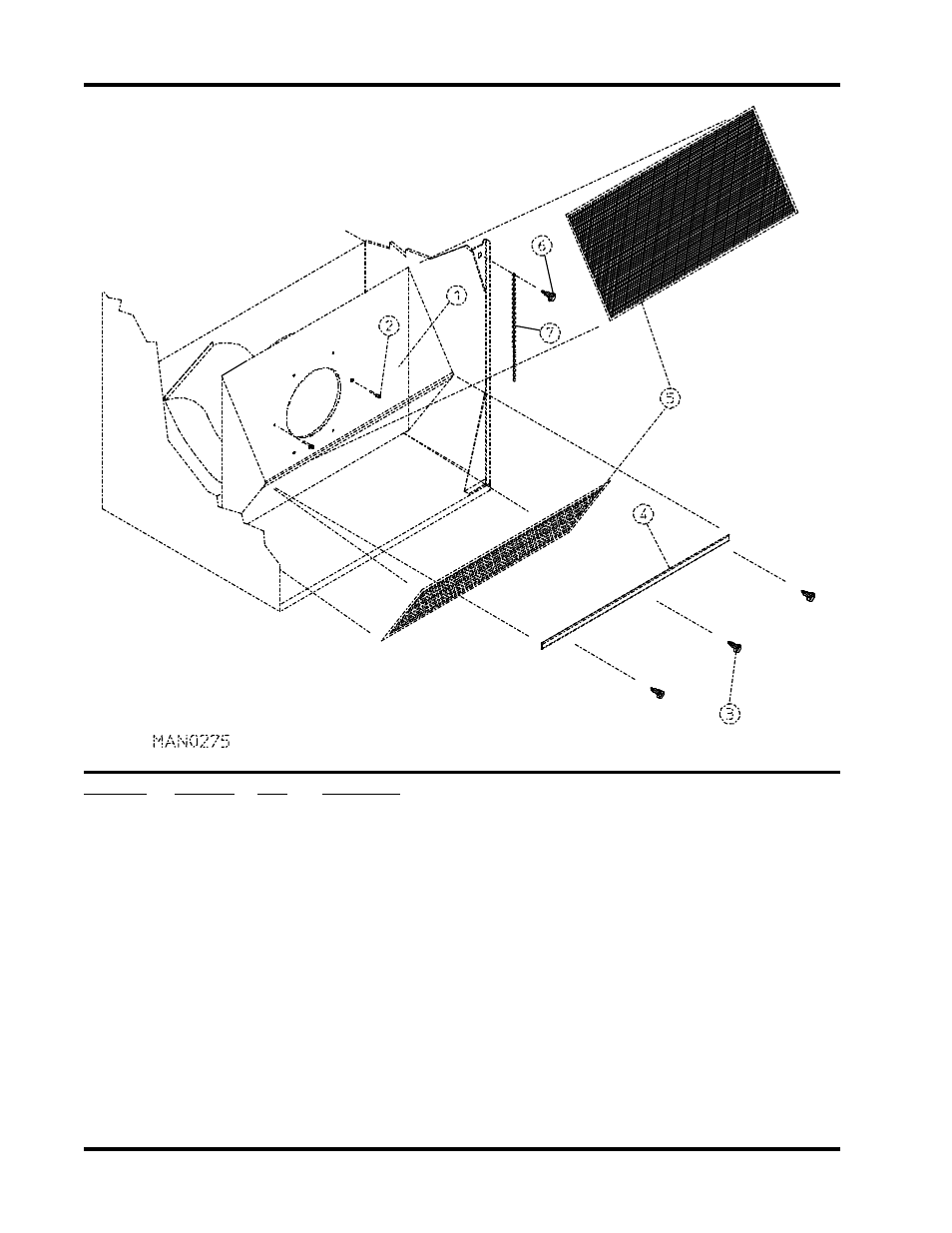 6

1

2

7

5

4

3

MAN0275